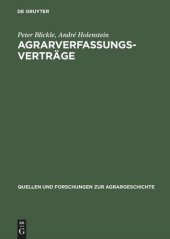 DE GRUYTER

Peter Blickle, André Holenstein

AGRARVERFASSUNGS-VERTRÄGE

QUELLEN UND FORSCHUNGEN ZUR AGRARGESCHICHTE

DE G